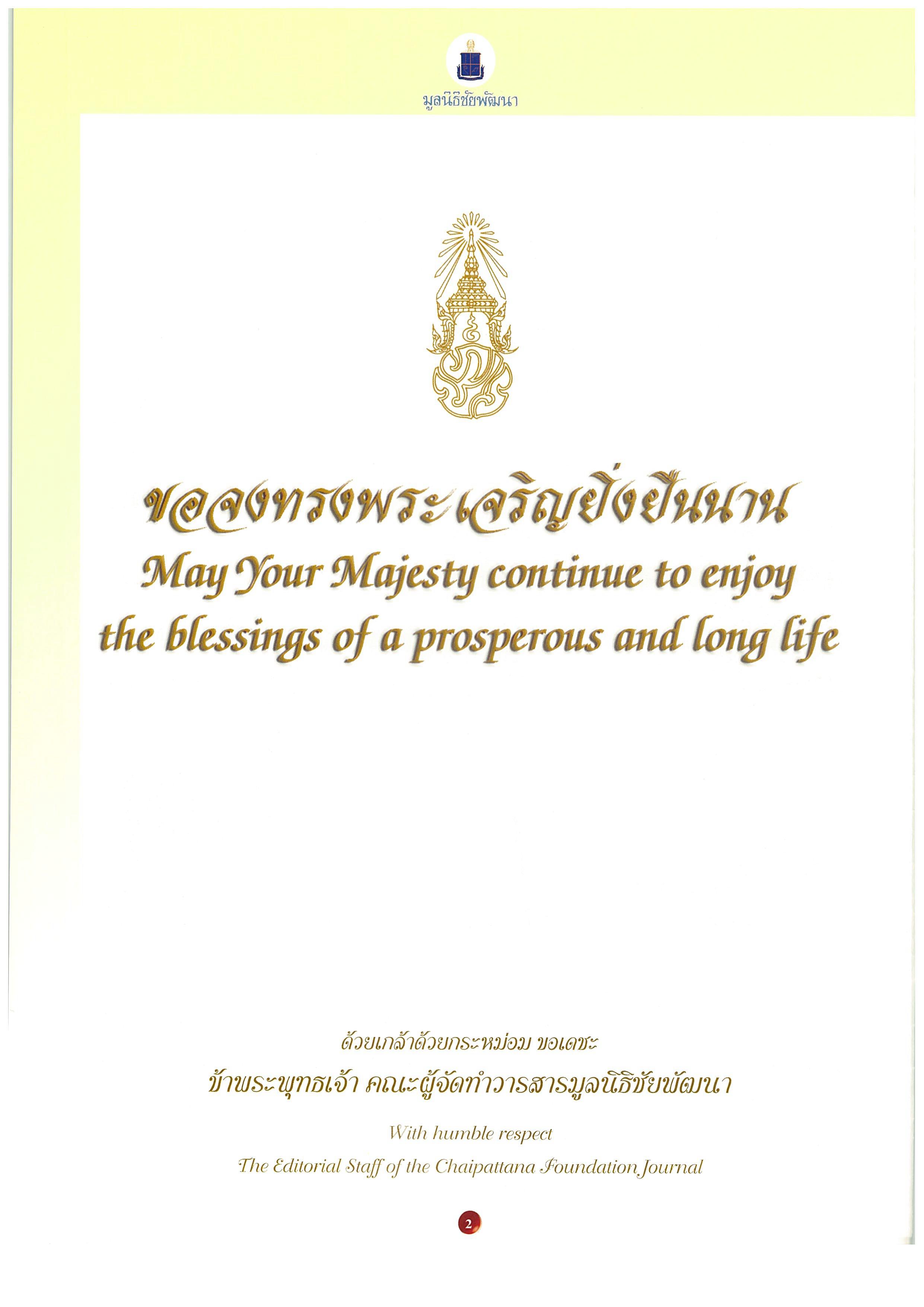 มูลนิธิชัยพัฒนา

ขอจงทรงพระเจริญยิ่งยืนนาน

May Your Majesty continue to enjoy the blessings of a prosperous and long life

ด้วยเกล้าด้วยกระหม่อม ขอเดชะ

ข้าพระพุทธเจ้า คณะผู้จัดทำวารสารมูลนิธิชัยพัฒนา

With humble respect

The Editorial Staff of the Chaipattana Foundation Journal

2